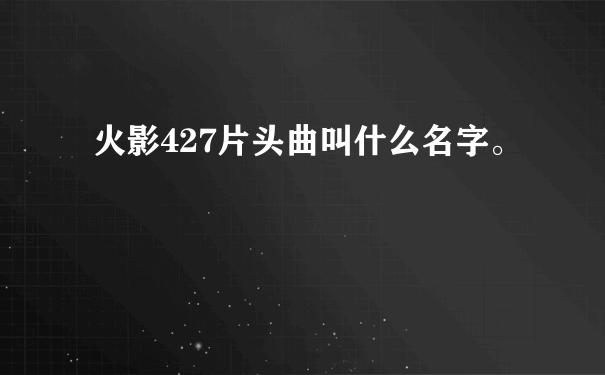 火影427片头曲叫什么名字。